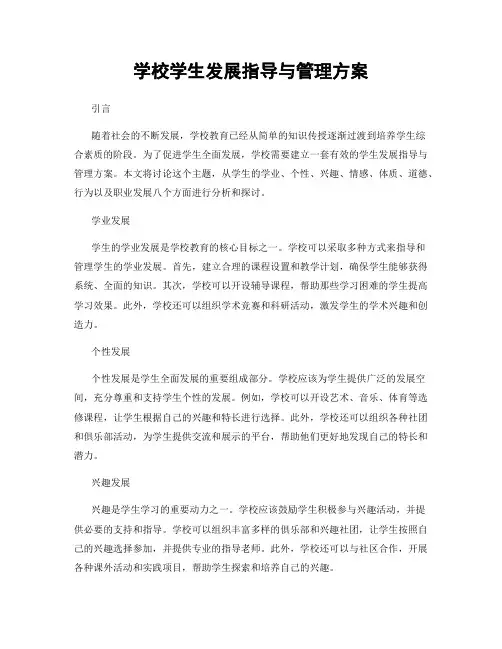 学校学生发展指导与管理方案

引言

随着社会的不断发展，学校教育已经从简单的知识传授逐渐过渡到培养学生综合素质的阶段。为了促进学生全面发展，学校需要建立一套有效的学生发展指导与管理方案。本文将讨论这个主题，从学生的学业、个性、兴趣、情感、体质、道德、行为以及职业发展八个方面进行分析和探讨。

学业发展

学生的学业发展是学校教育的核心目标之一。学校可以采取多种方式来指导和管理学生的学业发展。首先，建立合理的课程设置和教学计划，确保学生能够获得系统、全面的知识。其次，学校可以开设辅导课程，帮助那些学习困难的学生提高学习效果。此外，学校还可以组织学术竞赛和科研活动，激发学生的学术兴趣和创造力。

个性发展

个性发展是学生全面发展的重要组成部分。学校应该为学生提供广泛的发展空间，充分尊重和支持学生个性的发展。例如，学校可以开设艺术、音乐、体育等选修课程，让学生根据自己的兴趣和特长进行选择。此外，学校还可以组织各种社团和俱乐部活动，为学生提供交流和展示的平台，帮助他们更好地发现自己的特长和潜力。

兴趣发展

兴趣是学生学习的重要动力之一。学校应该鼓励学生积极参与兴趣活动，并提供必要的支持和指导。学校可以组织丰富多样的俱乐部和兴趣社团，让学生按照自己的兴趣选择参加，并提供专业的指导老师。此外，学校还可以与社区合作，开展各种课外活动和实践项目，帮助学生探索和培养自己的兴趣。